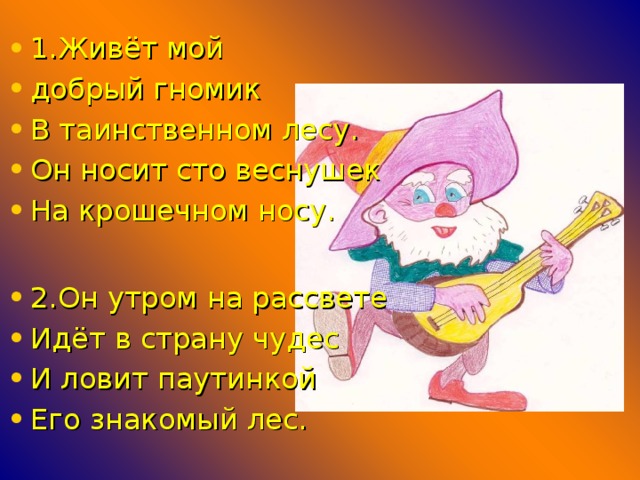 • 1.Живёт мой
• добрый гномик
• В таинственном лесу.
• Он носит сто веснушек
• На крошечном носу.

• 2.Он утром на рассвете
• Идёт в страну чудес
• И ловит паутинкой
• Его знакомый лес.